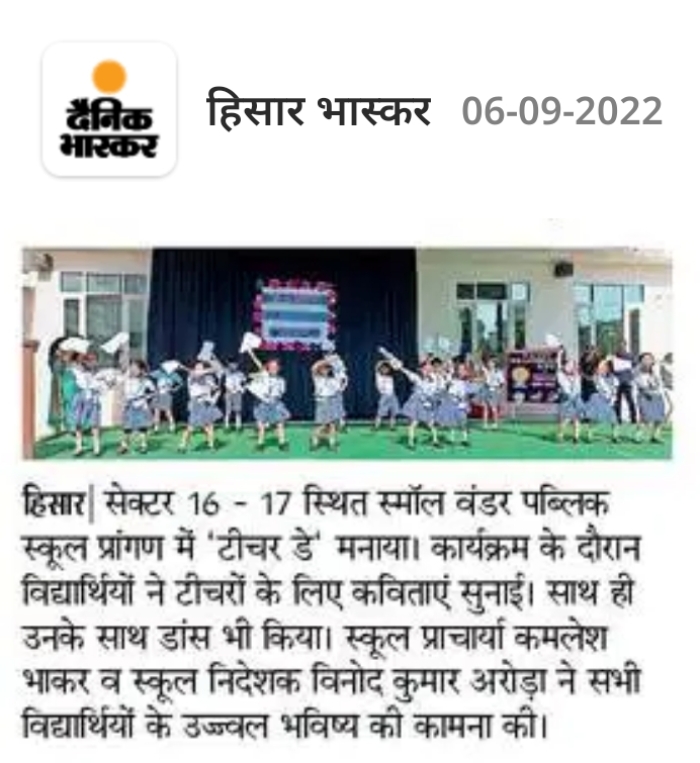 दैनिक भास्कर

हिसार भास्कर 06-09-2022

हिसार| सेक्टर 16 - 17 स्थित स्मॉल वंडर पब्लिक स्कूल प्रांगण में 'टीचर डे' मनाया। कार्यक्रम के दौरान विद्यार्थियों ने टीचरों के लिए कविताएं सुनाई। साथ ही उनके साथ डांस भी किया। स्कूल प्राचार्या कमलेश भाकर व स्कूल निदेशक विनोद कुमार अरोड़ा ने सभी विद्यार्थियों के उज्ज्वल भविष्य की कामना की।